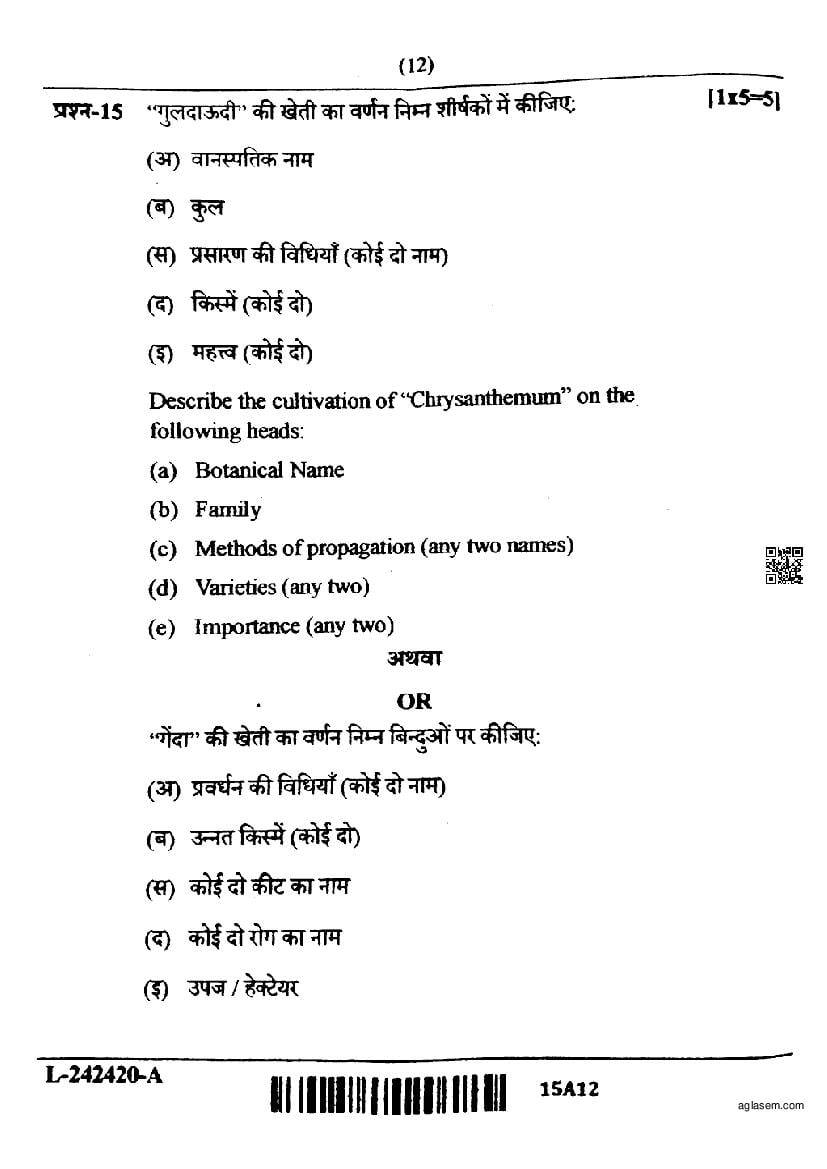 (12)

प्रश्न-15 "गुलदाऊदी" की खेती का वर्णन निम्न शीर्षकों में कीजिए: [1x5=5]

(अ) वानस्पतिक नाम

(ब) कुल

(स) प्रसारण की विधियाँ (कोई दो नाम)

(द) किस्में (कोई दो)

(इ) महत्त्व (कोई दो)

Describe the cultivation of "Chrysanthemum" on the following heads:

(a) Botanical Name

(b) Family

(c) Methods of propagation (any two names)

(d) Varieties (any two)

(e) Importance (any two)

अथवा

OR

"गेंदा" की खेती का वर्णन निम्न बिन्दुओं पर कीजिए:

(अ) प्रवर्धन की विधियाँ (कोई दो नाम)

(ब) उन्नत किस्में (कोई दो)

(स) कोई दो कीट का नाम

(द) कोई दो रोग का नाम

(इ) उपज / हेक्टेयर

L-242420-A 15A12

aglasem.com